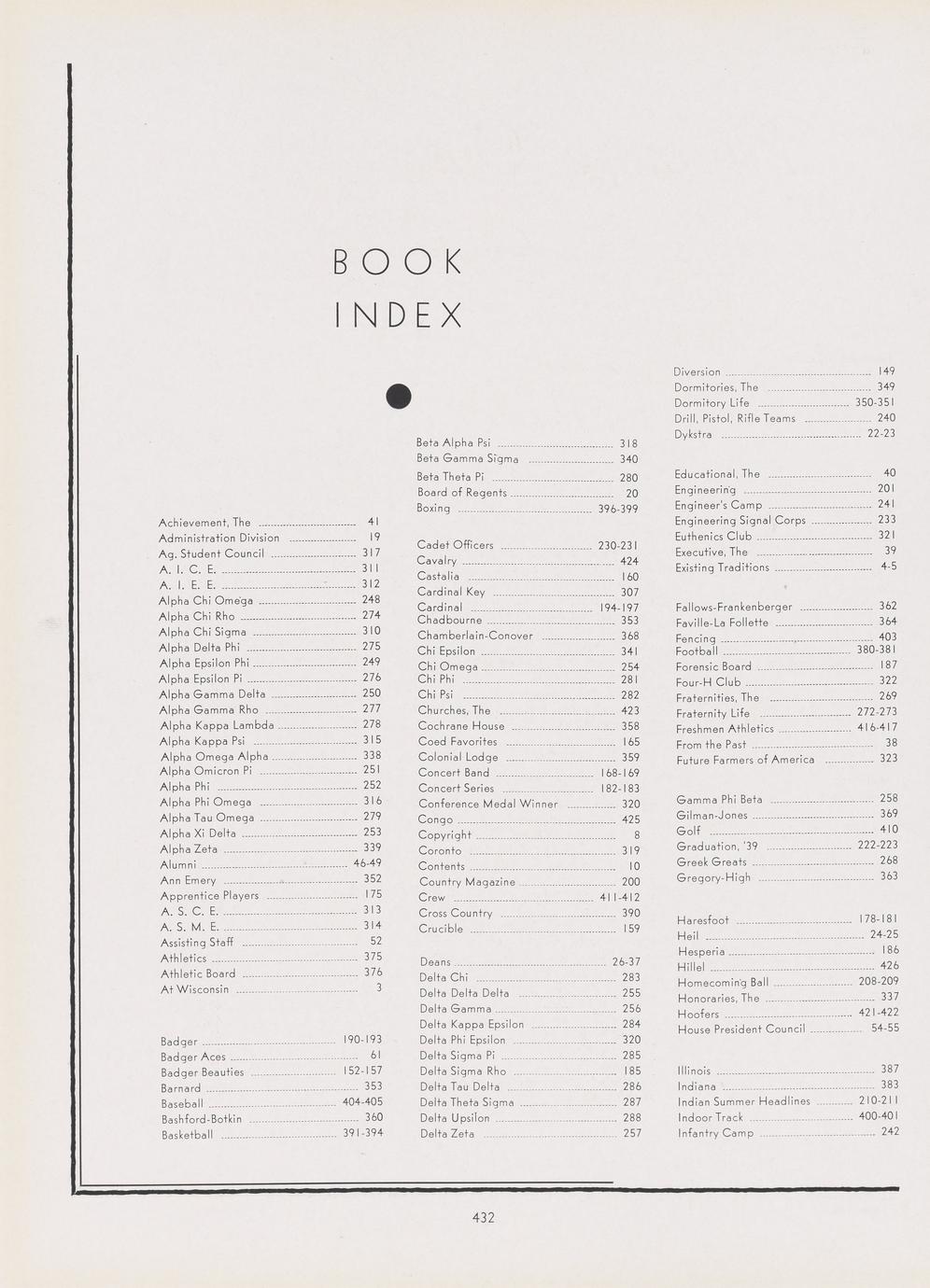 BOOK
INDEX

Achievement, The ........ 41
Administration Division ........ 19
Ag. Student Council ........ 317
A. I. C. E. ........ 311
A. I. E. E. ........ 312
Alpha Chi Omega ........ 248
Alpha Chi Rho ........ 274
Alpha Chi Sigma ........ 310
Alpha Delta Phi ........ 275
Alpha Epsilon Phi ........ 249
Alpha Epsilon Pi ........ 276
Alpha Gamma Delta ........ 250
Alpha Gamma Rho ........ 277
Alpha Kappa Lambda ........ 278
Alpha Kappa Psi ........ 315
Alpha Omega Alpha ........ 338
Alpha Omicron Pi ........ 251
Alpha Phi ........ 252
Alpha Phi Omega ........ 316
Alpha Tau Omega ........ 279
Alpha Xi Delta ........ 253
Alpha Zeta ........ 339
Alumni ........ 46-49
Ann Emery ........ 352
Apprentice Players ........ 175
A. S. C. E. ........ 313
A. S. M. E. ........ 314
Assisting Staff ........ 52
Athletics ........ 375
Athletic Board ........ 376
At Wisconsin ........ 3

Badger ........ 190-193
Badger Aces ........ 61
Badger Beauties ........ 152-157
Barnard ........ 353
Baseball ........ 404-405
Bashford-Botkin ........ 360
Basketball ........ 391-394

Beta Alpha Psi ........ 318
Beta Gamma Sigma ........ 340
Beta Theta Pi ........ 280
Board of Regents ........ 20
Boxing ........ 396-399

Cadet Officers ........ 230-231
Cavalry ........ 424
Castalia ........ 160
Cardinal Key ........ 307
Cardinal ........ 194-197
Chadbourne ........ 353
Chamberlain-Conover ........ 368
Chi Epsilon ........ 341
Chi Omega ........ 254
Chi Phi ........ 281
Chi Psi ........ 282
Churches, The ........ 423
Cochrane House ........ 358
Coed Favorites ........ 165
Colonial Lodge ........ 359
Concert Band ........ 168-169
Concert Series ........ 182-183
Conference Medal Winner ........ 320
Congo ........ 425
Copyright ........ 8
Coronto ........ 319
Contents ........ 10
Country Magazine ........ 200
Crew ........ 411-412
Cross Country ........ 390
Crucible ........ 159

Deans ........ 26-37
Delta Chi ........ 283
Delta Delta Delta ........ 255
Delta Gamma ........ 256
Delta Kappa Epsilon ........ 284
Delta Phi Epsilon ........ 320
Delta Sigma Pi ........ 285
Delta Sigma Rho ........ 185
Delta Tau Delta ........ 286
Delta Theta Sigma ........ 287
Delta Upsilon ........ 288
Delta Zeta ........ 257

Diversion ........ 149
Dormitories, The ........ 349
Dormitory Life ........ 350-351
Drill, Pistol, Rifle Teams ........ 240
Dykstra ........ 22-23

Educational, The ........ 40
Engineering ........ 201
Engineer's Camp ........ 241
Engineering Signal Corps ........ 233
Euthenics Club ........ 321
Executive, The ........ 39
Existing Traditions ........ 4-5

Fallows-Frankenberger ........ 362
Faville-La Follette ........ 364
Fencing ........ 403
Football ........ 380-381
Forensic Board ........ 187
Four-H Club ........ 322
Fraternities, The ........ 269
Fraternity Life ........ 272-273
Freshmen Athletics ........ 416-417
From the Past ........ 38
Future Farmers of America ........ 323

Gamma Phi Beta ........ 258
Gilman-Jones ........ 369
Golf ........ 410
Graduation, '39 ........ 222-223
Greek Greats ........ 268
Gregory-High ........ 363

Haresfoot ........ 178-181
Heil ........ 24-25
Hesperia ........ 186
Hillel ........ 426
Homecoming Ball ........ 208-209
Honoraries, The ........ 337
Hoofers ........ 421-422
House President Council ........ 54-55

Illinois ........ 387
Indiana ........ 383
Indian Summer Headlines ........ 210-211
Indoor Track ........ 400-401
Infantry Camp ........ 242

432